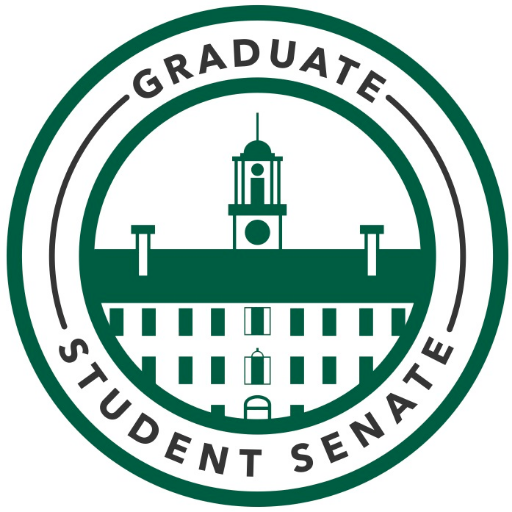 GRADUATE
STUDENT SENATE